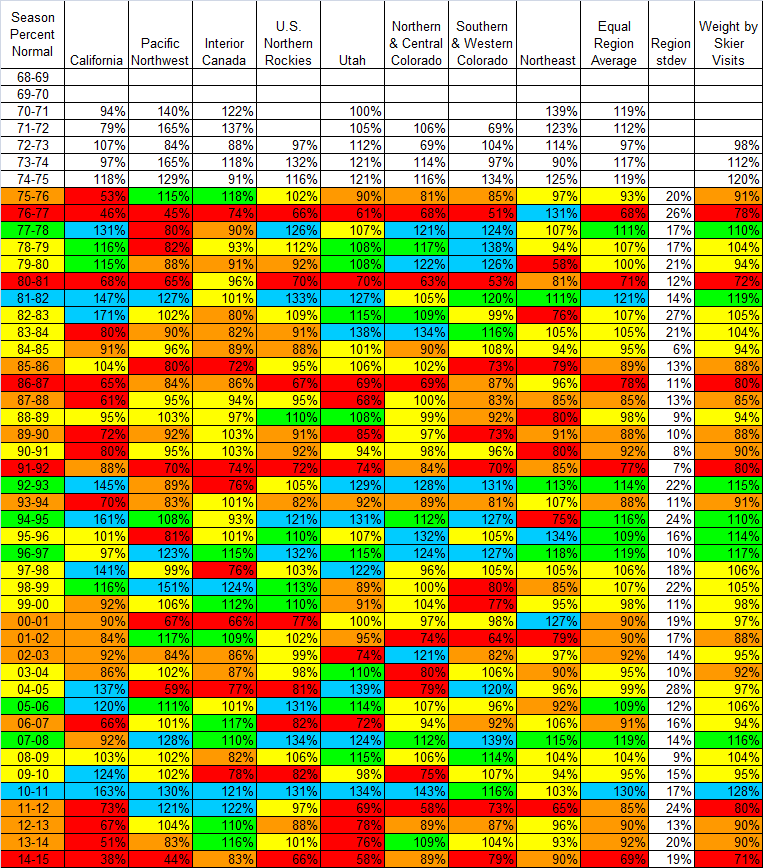 | Season Percent Normal | California | Pacific Northwest | Interior Canada | U.S. Northern Rockies | Utah | Northern & Central Colorado | Southern & Western Colorado | Northeast | Equal Region Average | Region stdev | Weight by Skier Visits |
|---|---|---|---|---|---|---|---|---|---|---|---|
| 68-69 | | | | | | | | | | | |
| 69-70 | | | | | | | | | | | |
| 70-71 | 94% | 140% | 122% | | 100% | | | 139% | 119% | | |
| 71-72 | 79% | 165% | 137% | | 105% | 106% | 69% | 123% | 112% | | |
| 72-73 | 107% | 84% | 88% | 97% | 112% | 69% | 104% | 114% | 97% | | 98% |
| 73-74 | 97% | 165% | 118% | 132% | 121% | 114% | 97% | 90% | 117% | | 112% |
| 74-75 | 118% | 129% | 91% | 116% | 121% | 116% | 134% | 125% | 119% | | 120% |
| 75-76 | 53% | 115% | 118% | 102% | 90% | 81% | 85% | 97% | 93% | 20% | 91% |
| 76-77 | 46% | 45% | 74% | 66% | 61% | 68% | 51% | 131% | 68% | 26% | 78% |
| 77-78 | 131% | 80% | 90% | 126% | 107% | 121% | 124% | 107% | 111% | 17% | 110% |
| 78-79 | 116% | 82% | 93% | 112% | 108% | 117% | 138% | 94% | 107% | 17% | 104% |
| 79-80 | 115% | 88% | 91% | 92% | 108% | 122% | 126% | 58% | 100% | 21% | 94% |
| 80-81 | 68% | 65% | 96% | 70% | 70% | 63% | 53% | 81% | 71% | 12% | 72% |
| 81-82 | 147% | 127% | 101% | 133% | 127% | 105% | 120% | 111% | 121% | 14% | 119% |
| 82-83 | 171% | 102% | 80% | 109% | 115% | 109% | 99% | 76% | 107% | 27% | 105% |
| 83-84 | 80% | 90% | 82% | 91% | 138% | 134% | 116% | 105% | 105% | 21% | 104% |
| 84-85 | 91% | 96% | 89% | 88% | 101% | 90% | 108% | 94% | 95% | 6% | 94% |
| 85-86 | 104% | 80% | 72% | 95% | 106% | 102% | 73% | 79% | 89% | 13% | 88% |
| 86-87 | 65% | 84% | 86% | 67% | 69% | 69% | 87% | 96% | 78% | 11% | 80% |
| 87-88 | 61% | 95% | 94% | 95% | 68% | 100% | 83% | 85% | 85% | 13% | 85% |
| 88-89 | 95% | 103% | 97% | 110% | 108% | 99% | 92% | 80% | 98% | 9% | 94% |
| 89-90 | 72% | 92% | 103% | 91% | 85% | 97% | 73% | 91% | 88% | 10% | 88% |
| 90-91 | 80% | 95% | 103% | 92% | 94% | 98% | 96% | 80% | 92% | 8% | 90% |
| 91-92 | 88% | 70% | 74% | 72% | 74% | 84% | 70% | 85% | 77% | 7% | 80% |
| 92-93 | 145% | 89% | 76% | 105% | 129% | 128% | 131% | 113% | 114% | 22% | 115% |
| 93-94 | 70% | 83% | 101% | 82% | 92% | 89% | 81% | 107% | 88% | 11% | 91% |
| 94-95 | 161% | 108% | 93% | 121% | 131% | 112% | 127% | 75% | 116% | 24% | 110% |
| 95-96 | 101% | 81% | 101% | 110% | 107% | 132% | 105% | 134% | 109% | 16% | 114% |
| 96-97 | 97% | 123% | 115% | 132% | 115% | 124% | 127% | 118% | 119% | 10% | 117% |
| 97-98 | 141% | 99% | 76% | 103% | 122% | 96% | 105% | 105% | 106% | 18% | 106% |
| 98-99 | 116% | 151% | 124% | 113% | 89% | 100% | 80% | 85% | 107% | 22% | 105% |
| 99-00 | 92% | 106% | 112% | 110% | 91% | 104% | 77% | 95% | 98% | 11% | 98% |
| 00-01 | 90% | 67% | 66% | 77% | 100% | 97% | 98% | 127% | 90% | 19% | 97% |
| 01-02 | 84% | 117% | 109% | 102% | 95% | 74% | 64% | 79% | 90% | 17% | 88% |
| 02-03 | 92% | 84% | 86% | 99% | 74% | 121% | 82% | 97% | 92% | 14% | 95% |
| 03-04 | 86% | 102% | 87% | 98% | 110% | 80% | 106% | 90% | 95% | 10% | 92% |
| 04-05 | 137% | 59% | 77% | 81% | 139% | 79% | 120% | 96% | 99% | 28% | 97% |
| 05-06 | 120% | 111% | 101% | 131% | 114% | 107% | 96% | 92% | 109% | 12% | 106% |
| 06-07 | 66% | 101% | 117% | 82% | 72% | 94% | 92% | 106% | 91% | 16% | 94% |
| 07-08 | 92% | 128% | 110% | 134% | 124% | 112% | 139% | 115% | 119% | 14% | 116% |
| 08-09 | 103% | 102% | 82% | 106% | 115% | 106% | 114% | 104% | 104% | 9% | 104% |
| 09-10 | 124% | 102% | 78% | 82% | 98% | 75% | 107% | 94% | 95% | 15% | 95% |
| 10-11 | 163% | 130% | 121% | 131% | 134% | 143% | 116% | 103% | 130% | 17% | 128% |
| 11-12 | 73% | 121% | 122% | 97% | 69% | 58% | 73% | 65% | 85% | 24% | 80% |
| 12-13 | 67% | 104% | 110% | 88% | 78% | 89% | 87% | 96% | 90% | 13% | 90% |
| 13-14 | 51% | 83% | 116% | 101% | 76% | 109% | 104% | 93% | 92% | 20% | 90% |
| 14-15 | 38% | 44% | 83% | 66% | 58% | 89% | 79% | 90% | 69% | 19% | 71% |